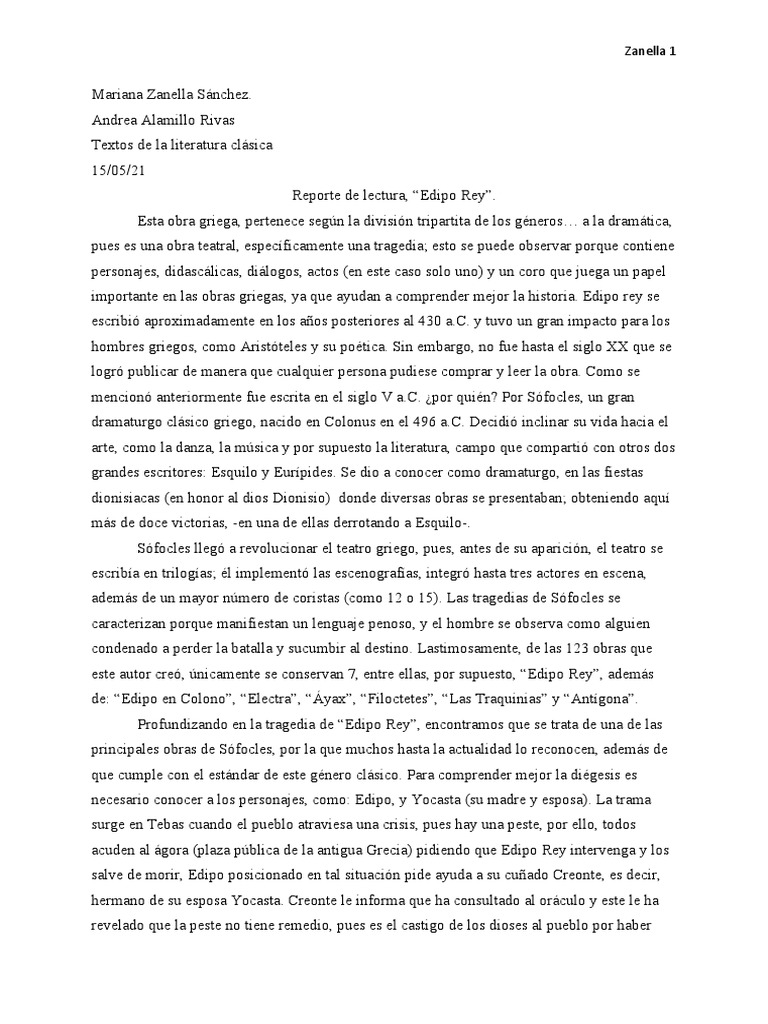 Zanella 1

Mariana Zanella Sánchez.

Andrea Alamillo Rivas

Textos de la literatura clásica

15/05/21

Reporte de lectura, “Edipo Rey”.

Esta obra griega, pertenece según la división tripartita de los géneros… a la dramática, pues es una obra teatral, específicamente una tragedia; esto se puede observar porque contiene personajes, didascálicas, diálogos, actos (en este caso solo uno) y un coro que juega un papel importante en las obras griegas, ya que ayudan a comprender mejor la historia. Edipo rey se escribió aproximadamente en los años posteriores al 430 a.C. y tuvo un gran impacto para los hombres griegos, como Aristóteles y su poética. Sin embargo, no fue hasta el siglo XX que se logró publicar de manera que cualquier persona pudiese comprar y leer la obra. Como se mencionó anteriormente fue escrita en el siglo V a.C. ¿por quién? Por Sófocles, un gran dramaturgo clásico griego, nacido en Colonus en el 496 a.C. Decidió inclinar su vida hacia el arte, como la danza, la música y por supuesto la literatura, campo que compartió con otros dos grandes escritores: Esquilo y Eurípides. Se dio a conocer como dramaturgo, en las fiestas dionisiacas (en honor al dios Dionisio) donde diversas obras se presentaban; obteniendo aquí más de doce victorias, -en una de ellas derrotando a Esquilo-.

Sófocles llegó a revolucionar el teatro griego, pues, antes de su aparición, el teatro se escribía en trilogías; él implementó las escenografías, integró hasta tres actores en escena, además de un mayor número de coristas (como 12 o 15). Las tragedias de Sófocles se caracterizan porque manifiestan un lenguaje penoso, y el hombre se observa como alguien condenado a perder la batalla y sucumbir al destino. Lastimosamente, de las 123 obras que este autor creó, únicamente se conservan 7, entre ellas, por supuesto, “Edipo Rey”, además de: “Edipo en Colono”, “Electra”, “Áyax”, “Filoctetes”, “Las Traquinias” y “Antígona”.

Profundizando en la tragedia de “Edipo Rey”, encontramos que se trata de una de las principales obras de Sófocles, por la que muchos hasta la actualidad lo reconocen, además de que cumple con el estándar de este género clásico. Para comprender mejor la diégesis es necesario conocer a los personajes, como: Edipo, y Yocasta (su madre y esposa). La trama surge en Tebas cuando el pueblo atraviesa una crisis, pues hay una peste, por ello, todos acuden al ágora (plaza pública de la antigua Grecia) pidiendo que Edipo Rey intervenga y los salve de morir, Edipo posicionado en tal situación pide ayuda a su cuñado Creonte, es decir, hermano de su esposa Yocasta. Creonte le informa que ha consultado al oráculo y este le ha revelado que la peste no tiene remedio, pues es el castigo de los dioses al pueblo por haber